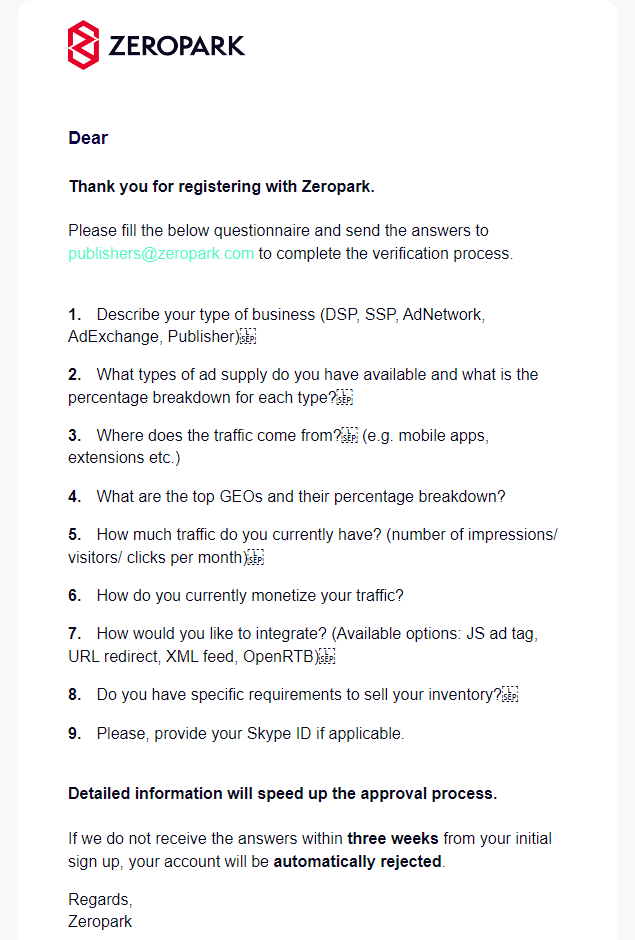 ZEROPARK

Dear

Thank you for registering with Zeropark.

Please fill the below questionnaire and send the answers to publishers@zeropark.com to complete the verification process.

1. Describe your type of business (DSP, SSP, AdNetwork, AdExchange, Publisher)

2. What types of ad supply do you have available and what is the percentage breakdown for each type?

3. Where does the traffic come from? (e.g. mobile apps, extensions etc.)

4. What are the top GEOs and their percentage breakdown?

5. How much traffic do you currently have? (number of impressions/ visitors/ clicks per month)

6. How do you currently monetize your traffic?

7. How would you like to integrate? (Available options: JS ad tag, URL redirect, XML feed, OpenRTB)

8. Do you have specific requirements to sell your inventory?

9. Please, provide your Skype ID if applicable.

Detailed information will speed up the approval process.

If we do not receive the answers within three weeks from your initial sign up, your account will be automatically rejected.

Regards,
Zeropark